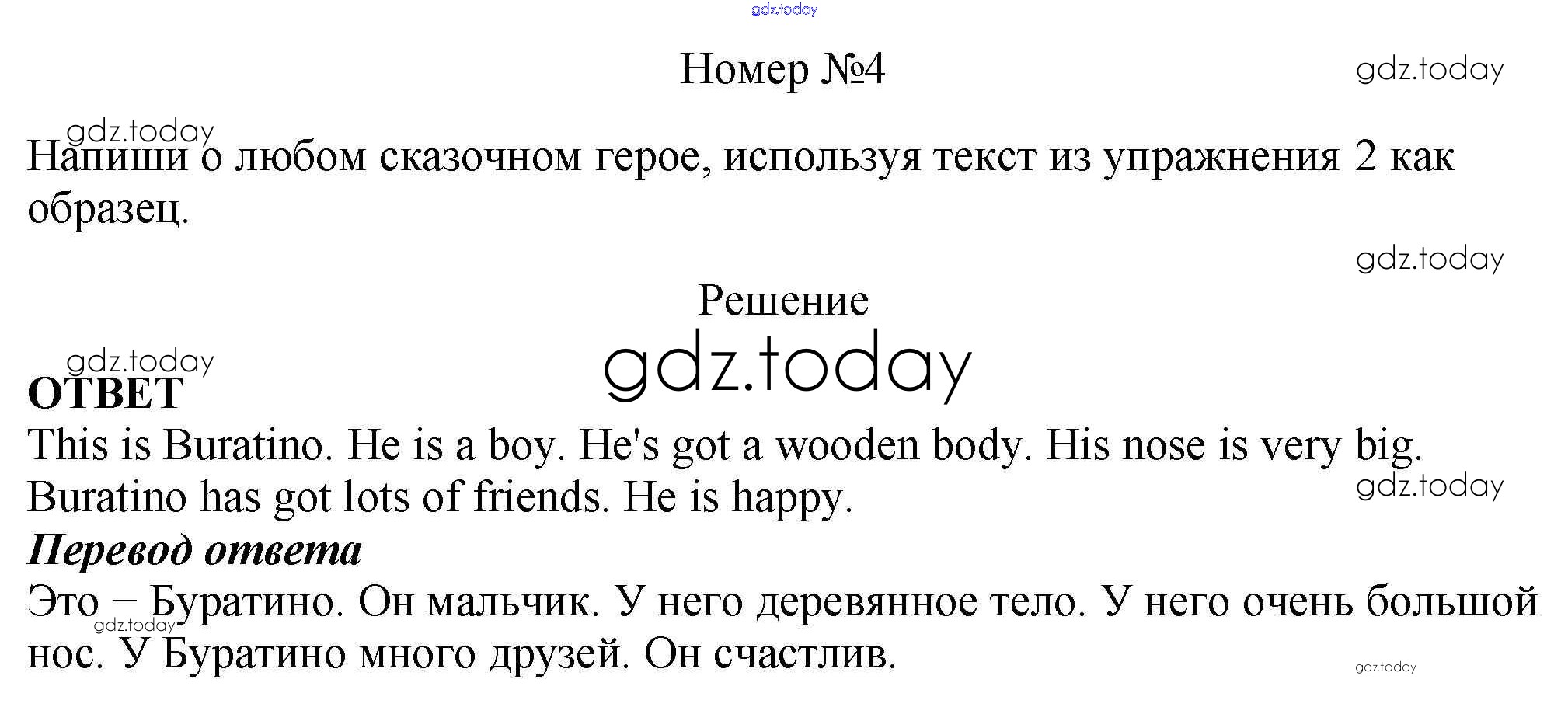 Номер №4

Напиши о любом сказочном герое, используя текст из упражнения 2 как образец.

Решение

ОТВЕТ

This is Buratino. He is a boy. He's got a wooden body. His nose is very big. Buratino has got lots of friends. He is happy.

Перевод ответа

Это – Буратино. Он мальчик. У него деревянное тело. У него очень большой нос. У Буратино много друзей. Он счастлив.

gdz.today